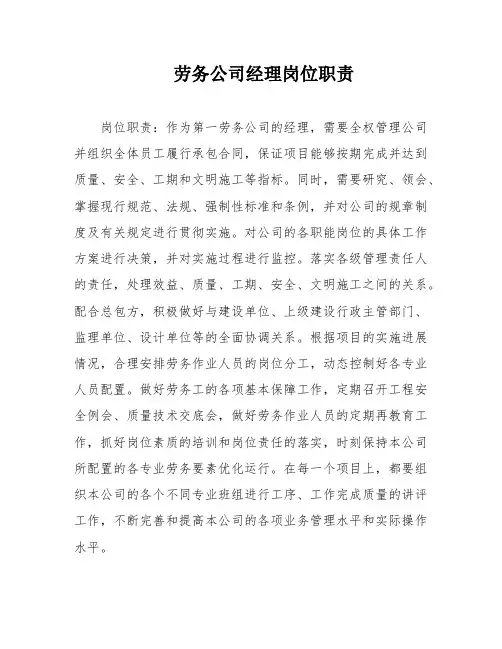 劳务公司经理岗位职责

岗位职责：作为第一劳务公司的经理，需要全权管理公司并组织全体员工履行承包合同，保证项目能够按期完成并达到质量、安全、工期和文明施工等指标。同时，需要研究、领会、掌握现行规范、法规、强制性标准和条例，并对公司的规章制度及有关规定进行贯彻实施。对公司的各职能岗位的具体工作方案进行决策，并对实施过程进行监控。落实各级管理责任人的责任，处理效益、质量、工期、安全、文明施工之间的关系。配合总包方，积极做好与建设单位、上级建设行政主管部门、监理单位、设计单位等的全面协调关系。根据项目的实施进展情况，合理安排劳务作业人员的岗位分工，动态控制好各专业人员配置。做好劳务工的各项基本保障工作，定期召开工程安全例会、质量技术交底会，做好劳务作业人员的定期再教育工作，抓好岗位素质的培训和岗位责任的落实，时刻保持本公司所配置的各专业劳务要素优化运行。在每一个项目上，都要组织本公司的各个不同专业班组进行工序、工作完成质量的讲评工作，不断完善和提高本公司的各项业务管理水平和实际操作水平。